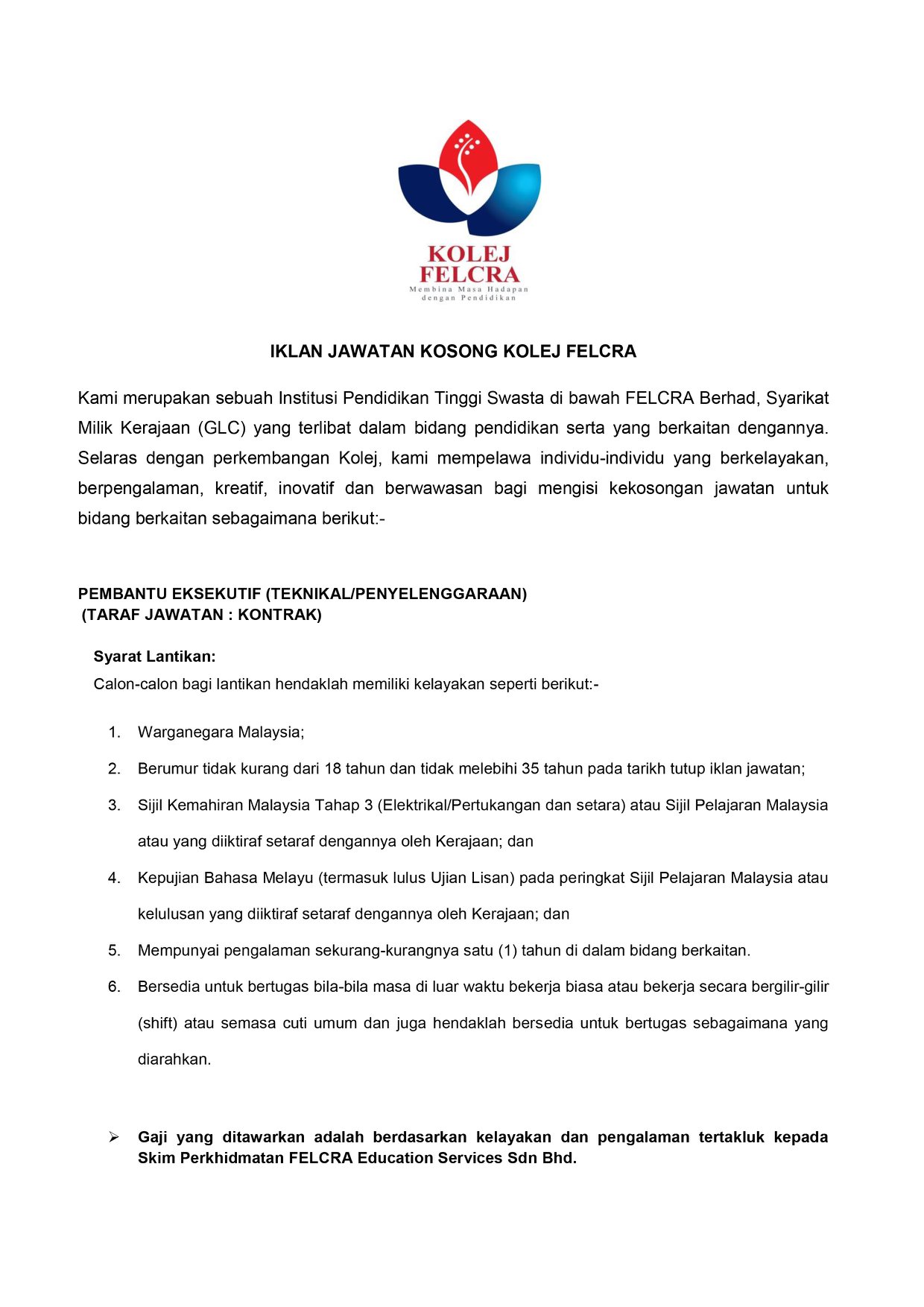 KOLEJ
FELCRA
Membina Masa Hadapan
dengan Pendidikan

IKLAN JAWATAN KOSONG KOLEJ FELCRA

Kami merupakan sebuah Institusi Pendidikan Tinggi Swasta di bawah FELCRA Berhad, Syarikat Milik Kerajaan (GLC) yang terlibat dalam bidang pendidikan serta yang berkaitan dengannya. Selaras dengan perkembangan Kolej, kami mempelawa individu-individu yang berkelayakan, berpengalaman, kreatif, inovatif dan berwawasan bagi mengisi kekosongan jawatan untuk bidang berkaitan sebagaimana berikut:-

PEMBANTU EKSEKUTIF (TEKNIKAL/PENYELENGGARAAN)
(TARAF JAWATAN : KONTRAK)

Syarat Lantikan:
Calon-calon bagi lantikan hendaklah memiliki kelayakan seperti berikut:-

1. Warganegara Malaysia;
2. Berumur tidak kurang dari 18 tahun dan tidak melebihi 35 tahun pada tarikh tutup iklan jawatan;
3. Sijil Kemahiran Malaysia Tahap 3 (Elektrikal/Pertukangan dan setara) atau Sijil Pelajaran Malaysia atau yang diiktiraf setaraf dengannya oleh Kerajaan; dan
4. Kepujian Bahasa Melayu (termasuk lulus Ujian Lisan) pada peringkat Sijil Pelajaran Malaysia atau kelulusan yang diiktiraf setaraf dengannya oleh Kerajaan; dan
5. Mempunyai pengalaman sekurang-kurangnya satu (1) tahun di dalam bidang berkaitan.
6. Bersedia untuk bertugas bila-bila masa di luar waktu bekerja biasa atau bekerja secara bergilir-gilir (shift) atau semasa cuti umum dan juga hendaklah bersedia untuk bertugas sebagaimana yang diarahkan.

➢ Gaji yang ditawarkan adalah berdasarkan kelayakan dan pengalaman tertakluk kepada Skim Perkhidmatan FELCRA Education Services Sdn Bhd.